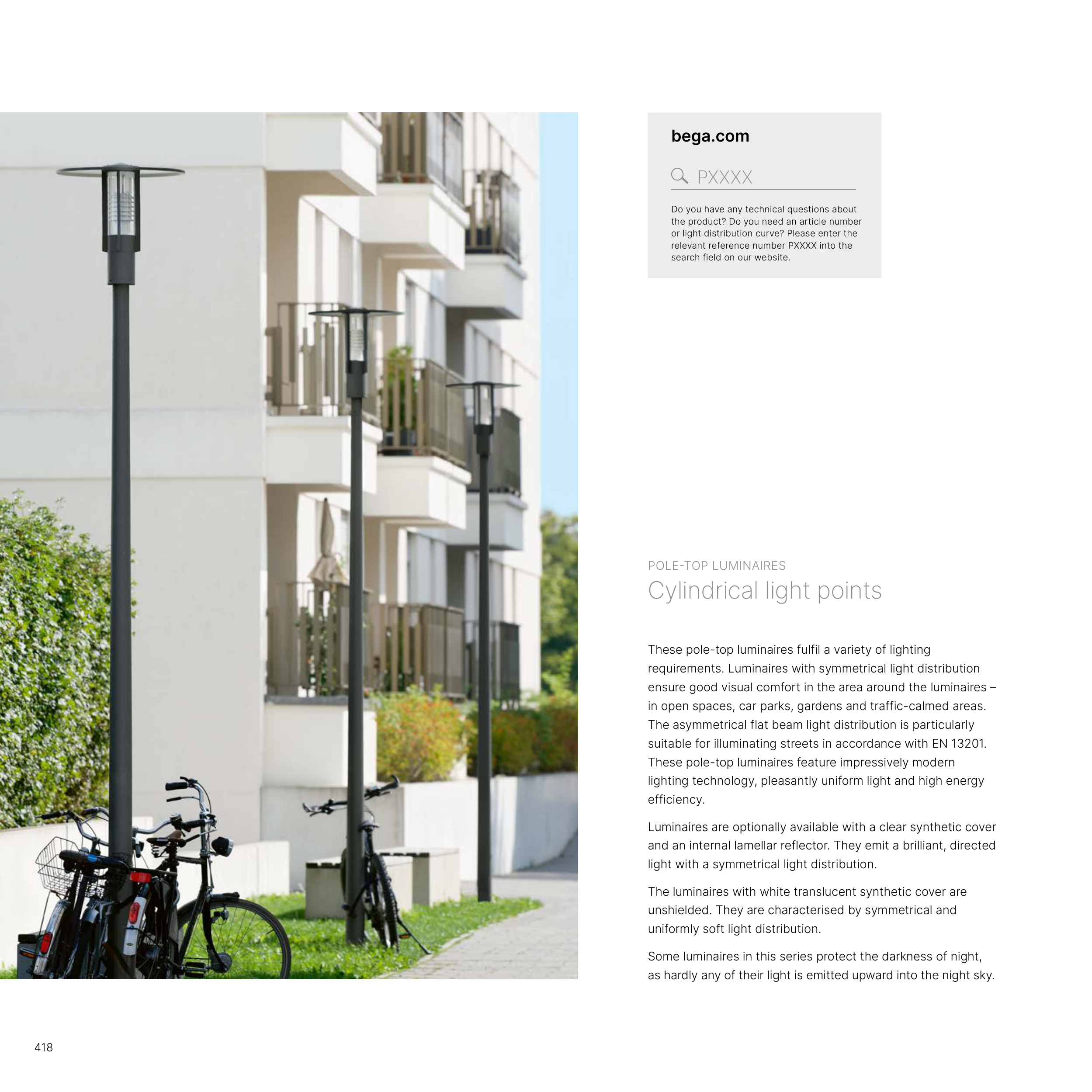 bega.com

PXXXX

Do you have any technical questions about the product? Do you need an article number or light distribution curve? Please enter the relevant reference number PXXXX into the search field on our website.

POLE-TOP LUMINAIRES

Cylindrical light points

These pole-top luminaires fulfil a variety of lighting requirements. Luminaires with symmetrical light distribution ensure good visual comfort in the area around the luminaires – in open spaces, car parks, gardens and traffic-calmed areas. The asymmetrical flat beam light distribution is particularly suitable for illuminating streets in accordance with EN 13201. These pole-top luminaires feature impressively modern lighting technology, pleasantly uniform light and high energy efficiency.

Luminaires are optionally available with a clear synthetic cover and an internal lamellar reflector. They emit a brilliant, directed light with a symmetrical light distribution.

The luminaires with white translucent synthetic cover are unshielded. They are characterised by symmetrical and uniformly soft light distribution.

Some luminaires in this series protect the darkness of night, as hardly any of their light is emitted upward into the night sky.

418